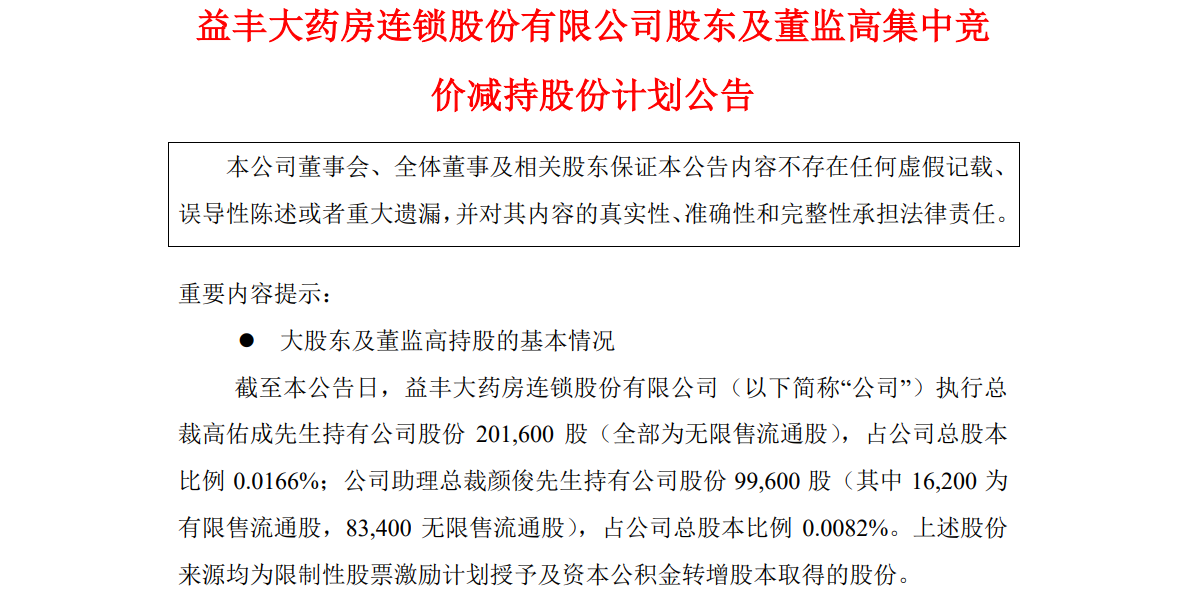 益丰大药房连锁股份有限公司股东及董监高集中竞价减持股份计划公告

本公司董事会、全体董事及相关股东保证本公告内容不存在任何虚假记载、误导性陈述或者重大遗漏，并对其内容的真实性、准确性和完整性承担法律责任。

重要内容提示：

• 大股东及董监高持股的基本情况

截至本公告日，益丰大药房连锁股份有限公司（以下简称“公司”）执行总裁高佑成先生持有公司股份201,600股（全部为无限售流通股），占公司总股本比例0.0166%；公司助理总裁颜俊先生持有公司股份99,600股（其中16,200为有限售流通股，83,400无限售流通股），占公司总股本比例0.0082%。上述股份来源均为限制性股票激励计划授予及资本公积金转增股本取得的股份。